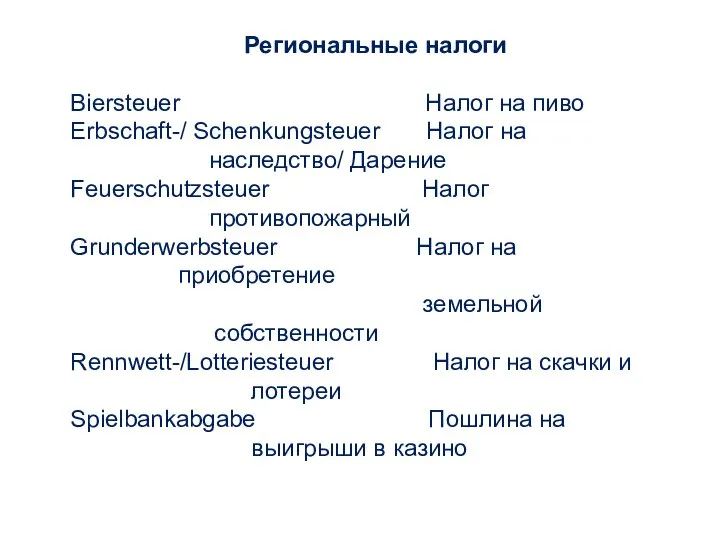 Региональные налоги

Biersteuer Налог на пиво
Erbschaft-/ Schenkungsteuer Налог на наследство/ Дарение
Feuerschutzsteuer Налог противопожарный
Grunderwerbsteuer Налог на приобретение земельной собственности
Rennwett-/Lotteriesteuer Налог на скачки и лотереи
Spielbankabgabe Пошлина на выигрыши в казино